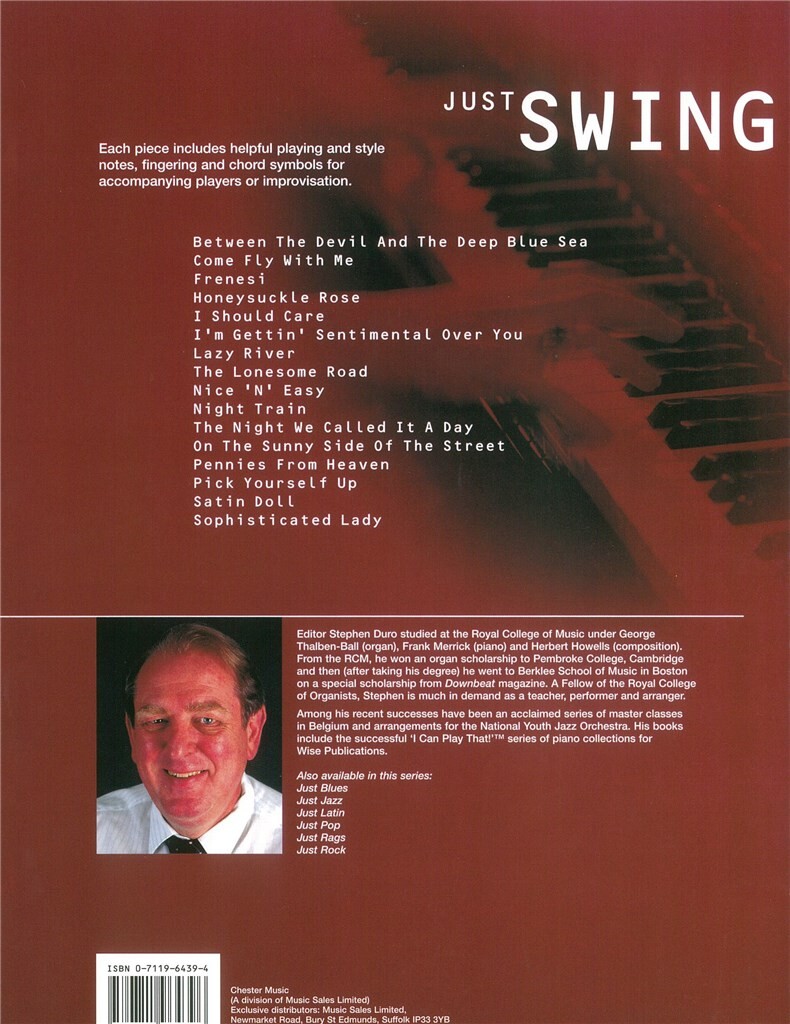 JUST SWING

Each piece includes helpful playing and style notes, fingering and chord symbols for accompanying players or improvisation.

Between The Devil And The Deep Blue Sea
Come Fly With Me
Frenesi
Honeysuckle Rose
I Should Care
I'm Gettin' Sentimental Over You
Lazy River
The Lonesome Road
Nice 'N' Easy
Night Train
The Night We Called It A Day
On The Sunny Side Of The Street
Pennies From Heaven
Pick Yourself Up
Satin Doll
Sophisticated Lady

Editor Stephen Duro studied at the Royal College of Music under George Thalben-Ball (organ), Frank Merrick (piano) and Herbert Howells (composition). From the RCM, he won an organ scholarship to Pembroke College, Cambridge and then (after taking his degree) he went to Berklee School of Music in Boston on a special scholarship from Downbeat magazine. A Fellow of the Royal College of Organists, Stephen is much in demand as a teacher, performer and arranger.

Among his recent successes have been an acclaimed series of master classes in Belgium and arrangements for the National Youth Jazz Orchestra. His books include the successful 'I Can Play That!'™ series of piano collections for Wise Publications.

Also available in this series:
Just Blues
Just Jazz
Just Latin
Just Pop
Just Rags
Just Rock

ISBN 0-7119-6439-4

Chester Music
(A division of Music Sales Limited)
Exclusive distributors: Music Sales Limited,
Newmarket Road, Bury St Edmunds, Suffolk IP33 3YB